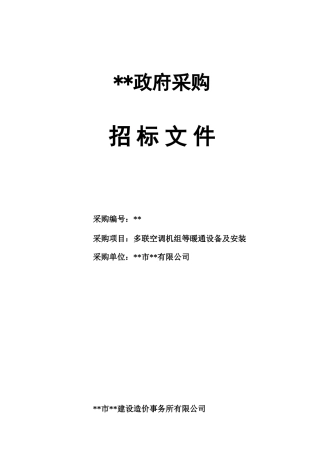 **政府采购

招 标 文 件

采购编号：**

采购项目：多联空调机组等暖通设备及安装

采购单位：**市**有限公司

**市**建设造价事务所有限公司